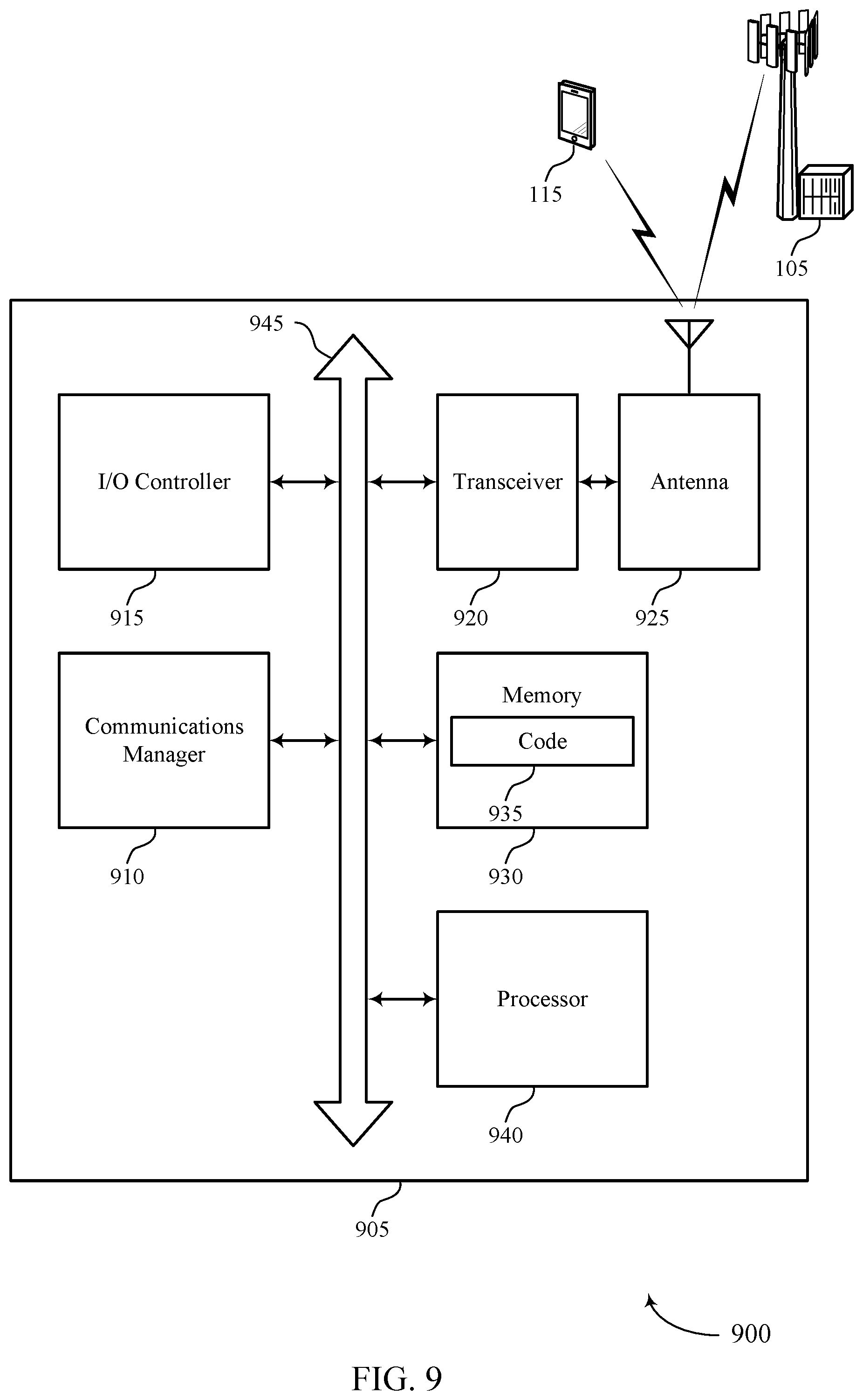 115

105

945

I/O Controller

Transceiver

Antenna

915

920

925

Communications Manager

Memory

Code

935

910

930

Processor

940

905

900

FIG. 9